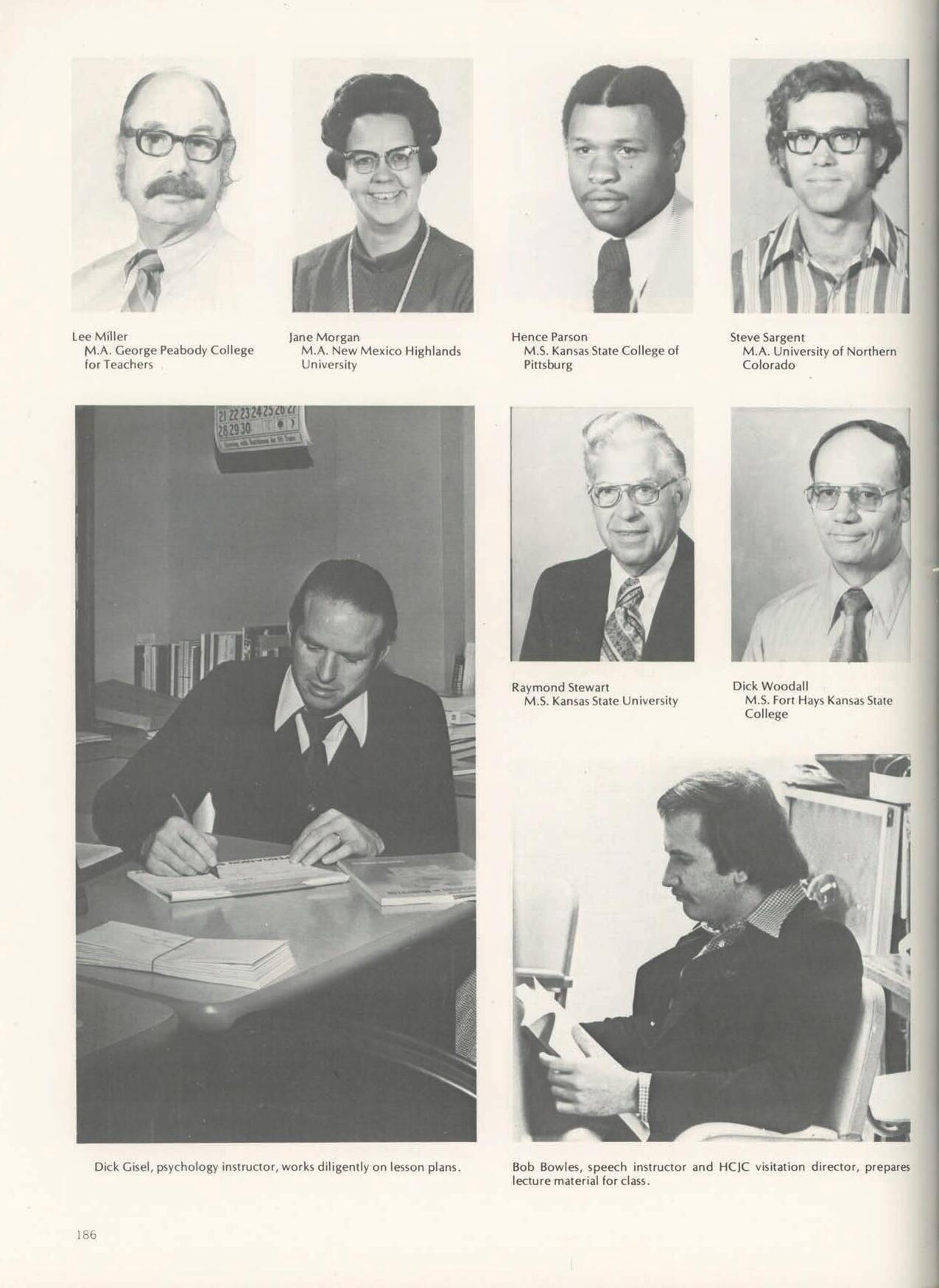 Lee Miller
M.A. George Peabody College for Teachers

Jane Morgan
M.A. New Mexico Highlands University

Hence Parson
M.S. Kansas State College of Pittsburg

Steve Sargent
M.A. University of Northern Colorado

21 22 23 24 25 26 27
28 29 30

Raymond Stewart
M.S. Kansas State University

Dick Woodall
M.S. Fort Hays Kansas State College

Dick Gisel, psychology instructor, works diligently on lesson plans.

Bob Bowles, speech instructor and HCJC visitation director, prepares lecture material for class.

186